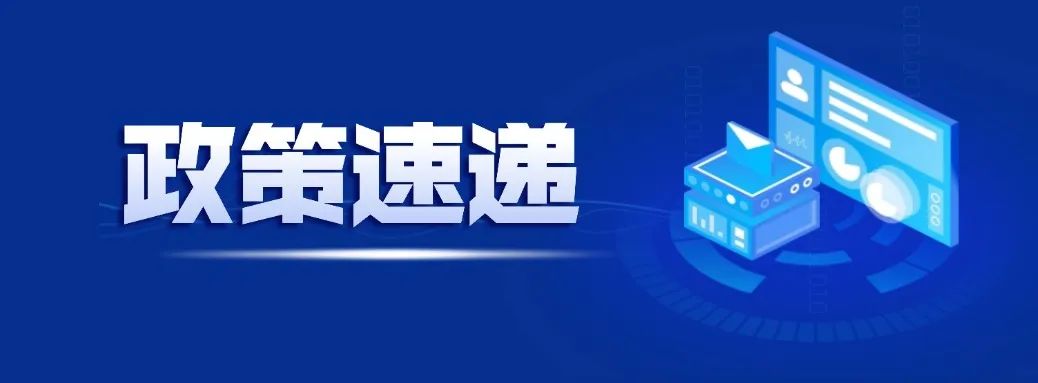 政策速递